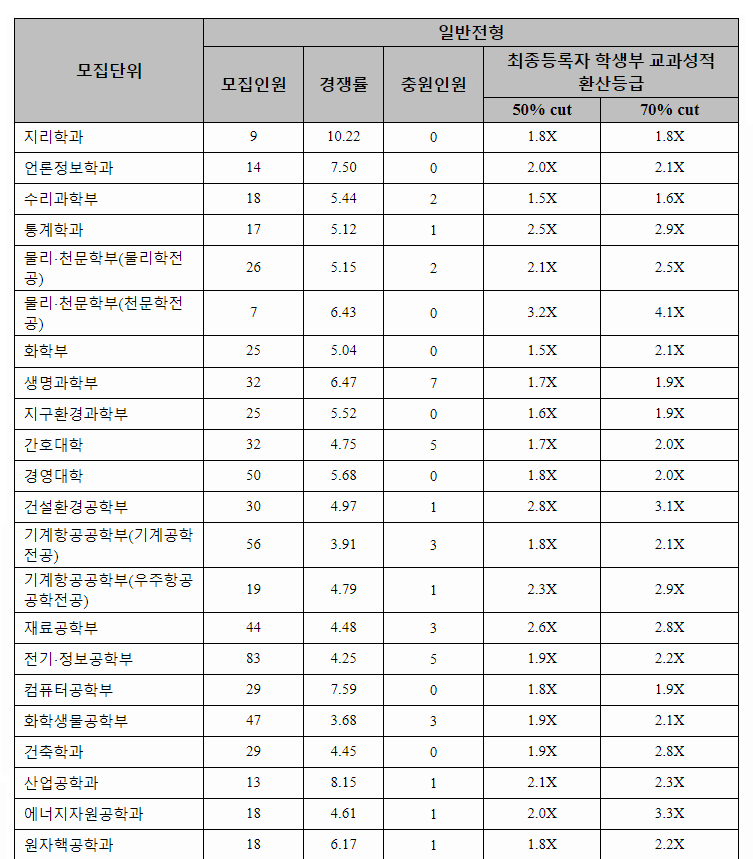 | 모집단위 | 일반전형 | | | | |
|---|---|---|---|---|---|
| | 모집인원 | 경쟁률 | 충원인원 | 최종등록자 학생부 교과성적 환산등급 | |
| | | | | 50% cut | 70% cut |
| 지리학과 | 9 | 10.22 | 0 | 1.8X | 1.8X |
| 언론정보학과 | 14 | 7.50 | 0 | 2.0X | 2.1X |
| 수리과학부 | 18 | 5.44 | 2 | 1.5X | 1.6X |
| 통계학과 | 17 | 5.12 | 1 | 2.5X | 2.9X |
| 물리·천문학부(물리학전공) | 26 | 5.15 | 2 | 2.1X | 2.5X |
| 물리·천문학부(천문학전공) | 7 | 6.43 | 0 | 3.2X | 4.1X |
| 화학부 | 25 | 5.04 | 0 | 1.5X | 2.1X |
| 생명과학부 | 32 | 6.47 | 7 | 1.7X | 1.9X |
| 지구환경과학부 | 25 | 5.52 | 0 | 1.6X | 1.9X |
| 간호대학 | 32 | 4.75 | 5 | 1.7X | 2.0X |
| 경영대학 | 50 | 5.68 | 0 | 1.8X | 2.0X |
| 건설환경공학부 | 30 | 4.97 | 1 | 2.8X | 3.1X |
| 기계항공공학부(기계공학전공) | 56 | 3.91 | 3 | 1.8X | 2.1X |
| 기계항공공학부(우주항공공학전공) | 19 | 4.79 | 1 | 2.3X | 2.9X |
| 재료공학부 | 44 | 4.48 | 3 | 2.6X | 2.8X |
| 전기·정보공학부 | 83 | 4.25 | 5 | 1.9X | 2.2X |
| 컴퓨터공학부 | 29 | 7.59 | 0 | 1.8X | 1.9X |
| 화학생물공학부 | 47 | 3.68 | 3 | 1.9X | 2.1X |
| 건축학과 | 29 | 4.45 | 0 | 1.9X | 2.8X |
| 산업공학과 | 13 | 8.15 | 1 | 2.1X | 2.3X |
| 에너지자원공학과 | 18 | 4.61 | 1 | 2.0X | 3.3X |
| 원자핵공학과 | 18 | 6.17 | 1 | 1.8X | 2.2X |